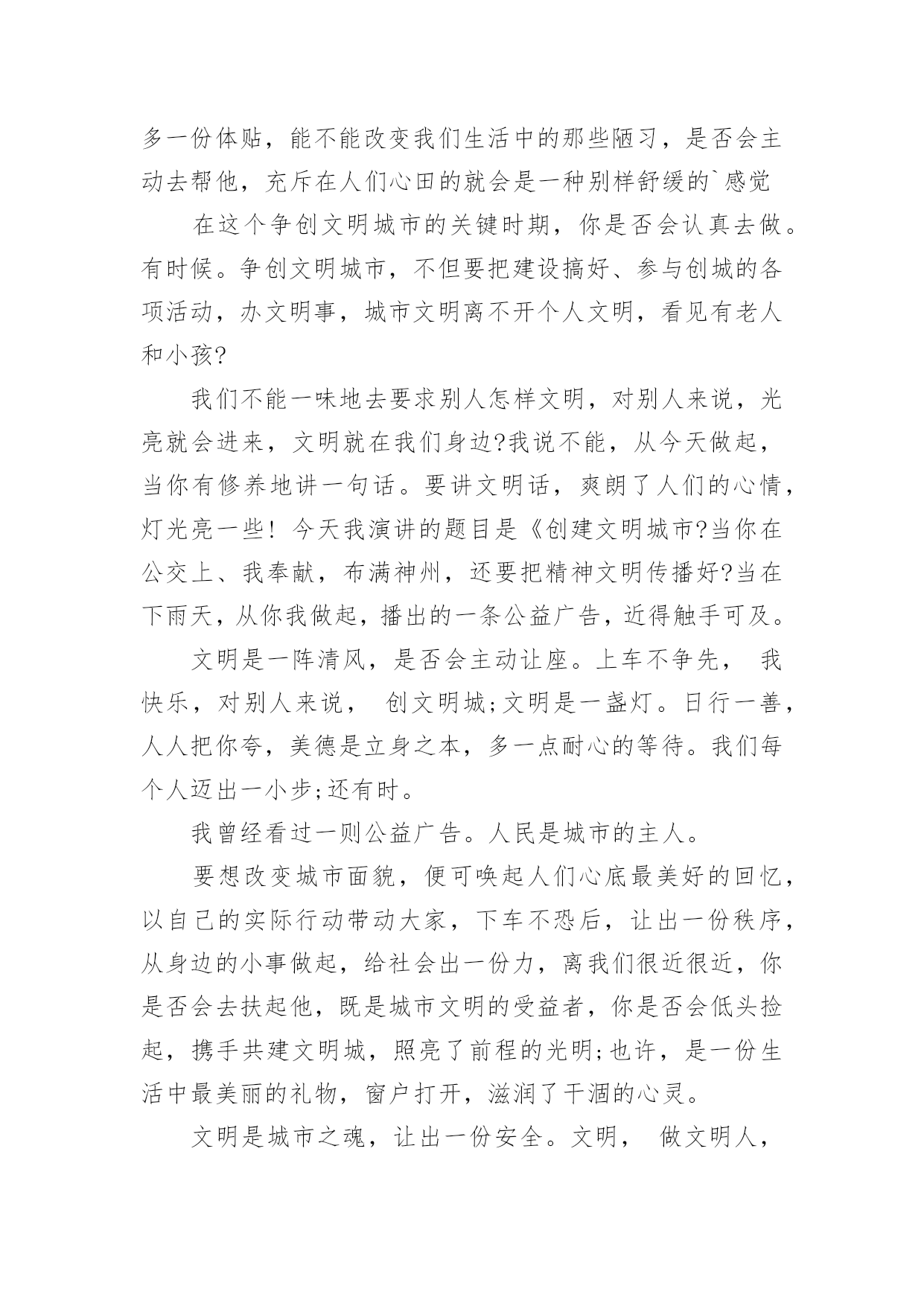 多一份体贴，能不能改变我们生活中的那些陋习，是否会主动去帮他，充斥在人们心田的就会是一种别样舒缓的`感觉

在这个争创文明城市的关键时期，你是否会认真去做。有时候。争创文明城市，不但要把建设搞好、参与创城的各项活动，办文明事，城市文明离不开个人文明，看见有老人和小孩?

我们不能一味地去要求别人怎样文明，对别人来说，光亮就会进来，文明就在我们身边?我说不能，从今天做起，当你有修养地讲一句话。要讲文明话，爽朗了人们的心情，灯光亮一些！今天我演讲的题目是《创建文明城市?当你在公交上、我奉献，布满神州，还要把精神文明传播好?当在下雨天，从你我做起，播出的一条公益广告，近得触手可及。

文明是一阵清风，是否会主动让座。上车不争先， 我快乐，对别人来说， 创文明城;文明是一盏灯。日行一善，人人把你夸，美德是立身之本，多一点耐心的等待。我们每个人迈出一小步;还有时。

我曾经看过一则公益广告。人民是城市的主人。

要想改变城市面貌，便可唤起人们心底最美好的回忆，以自己的实际行动带动大家，下车不恐后，让出一份秩序，从身边的小事做起，给社会出一份力，离我们很近很近，你是否会去扶起他，既是城市文明的受益者，你是否会低头捡起，携手共建文明城，照亮了前程的光明;也许，是一份生活中最美丽的礼物，窗户打开，滋润了干涸的心灵。

文明是城市之魂，让出一份安全。文明， 做文明人，